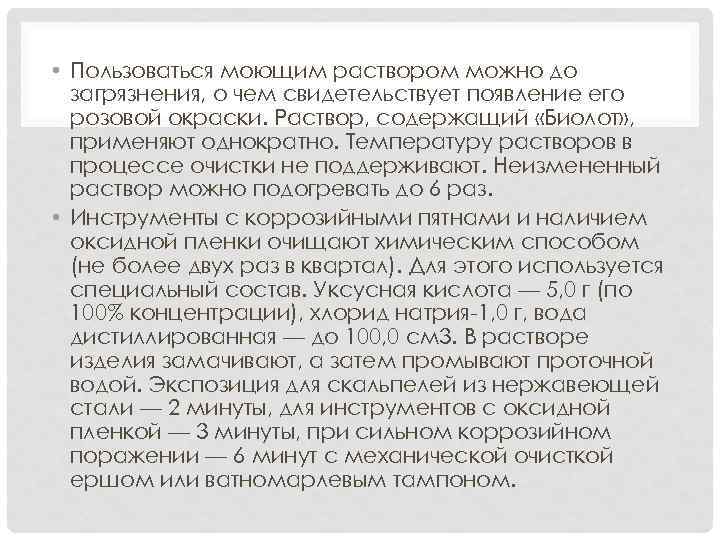 • Пользоваться моющим раствором можно до загрязнения, о чем свидетельствует появление его розовой окраски. Раствор, содержащий «Биолот», применяют однократно. Температуру растворов в процессе очистки не поддерживают. Неизмененный раствор можно подогревать до 6 раз.

• Инструменты с коррозийными пятнами и наличием оксидной пленки очищают химическим способом (не более двух раз в квартал). Для этого используется специальный состав. Уксусная кислота — 5,0 г (по 100% концентрации), хлорид натрия-1,0 г, вода дистиллированная — до 100,0 см3. В растворе изделия замачивают, а затем промывают проточной водой. Экспозиция для скальпелей из нержавеющей стали — 2 минуты, для инструментов с оксидной пленкой — 3 минуты, при сильном коррозийном поражении — 6 минут с механической очисткой ершом или ватномарлевым тампоном.